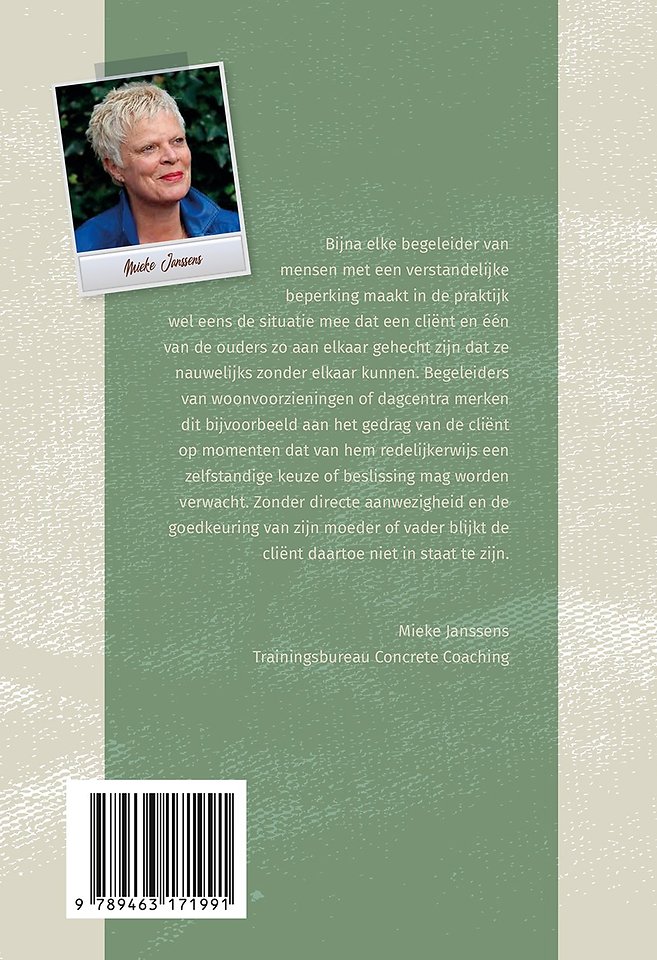 Mieke Janssens

Bijna elke begeleider van mensen met een verstandelijke beperking maakt in de praktijk wel eens de situatie mee dat een cliënt en één van de ouders zo aan elkaar gehecht zijn dat ze nauwelijks zonder elkaar kunnen. Begeleiders van woonvoorzieningen of dagcentra merken dit bijvoorbeeld aan het gedrag van de cliënt op momenten dat van hem redelijkerwijs een zelfstandige keuze of beslissing mag worden verwacht. Zonder directe aanwezigheid en de goedkeuring van zijn moeder of vader blijkt de cliënt daartoe niet in staat te zijn.

Mieke Janssens
Trainingsbureau Concrete Coaching

9 789463 171991